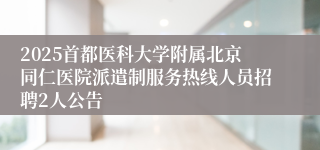 2025首都医科大学附属北京同仁医院派遣制服务热线人员招聘2人公告